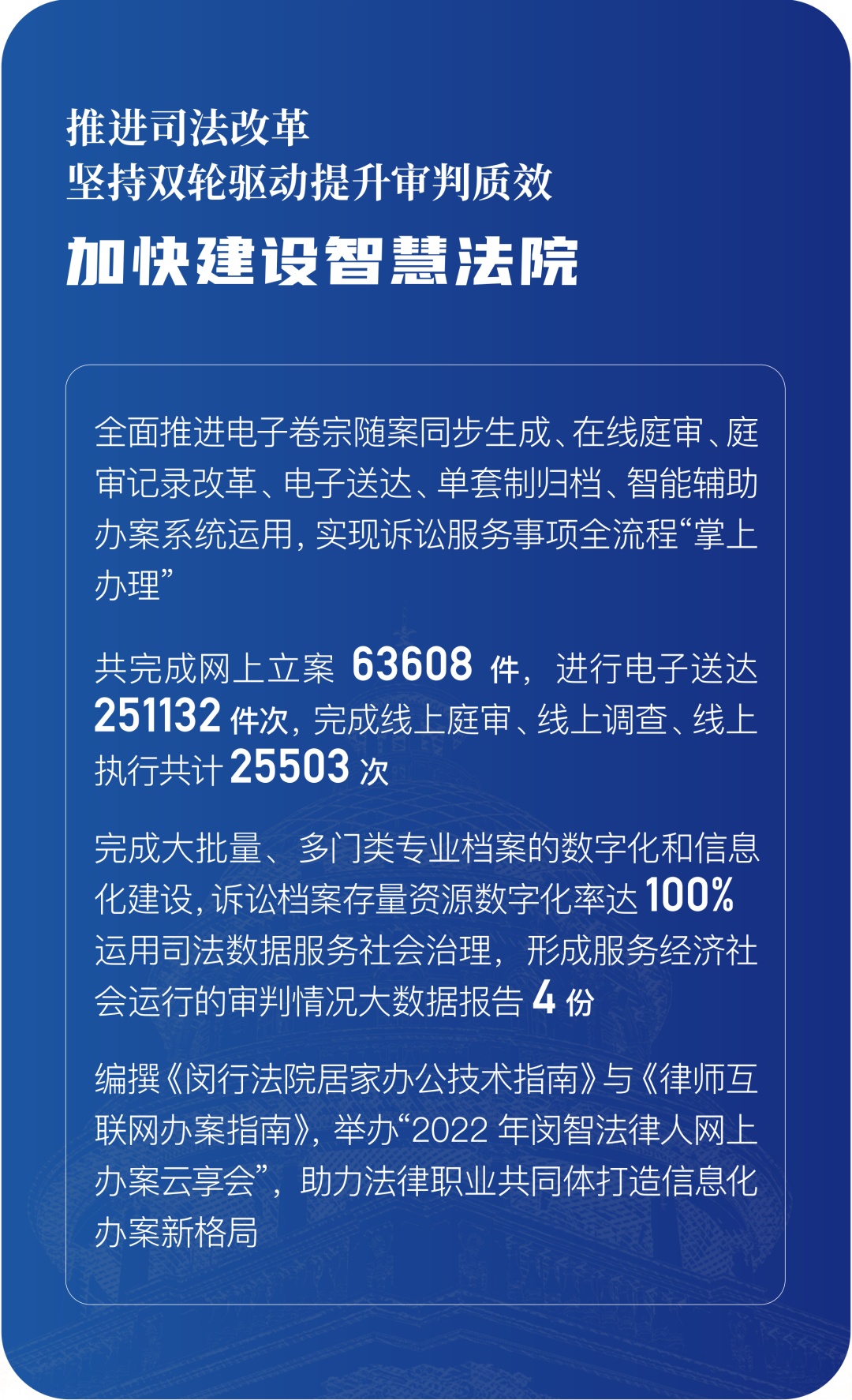 推进司法改革
坚持双轮驱动提升审判质效
加快建设智慧法院

全面推进电子卷宗随案同步生成、在线庭审、庭审记录改革、电子送达、单套制归档、智能辅助办案系统运用，实现诉讼服务事项全流程“掌上办理”

共完成网上立案63608件，进行电子送达251132件次，完成线上庭审、线上调查、线上执行共计25503次

完成大批量、多门类专业档案的数字化和信息化建设，诉讼档案存量资源数字化率达100%
运用司法数据服务社会治理，形成服务经济社会运行的审判情况大数据报告4份

编撰《闵行法院居家办公技术指南》与《律师互联网办案指南》，举办“2022年闵智法律人网上办案云享会”，助力法律职业共同体打造信息化办案新格局